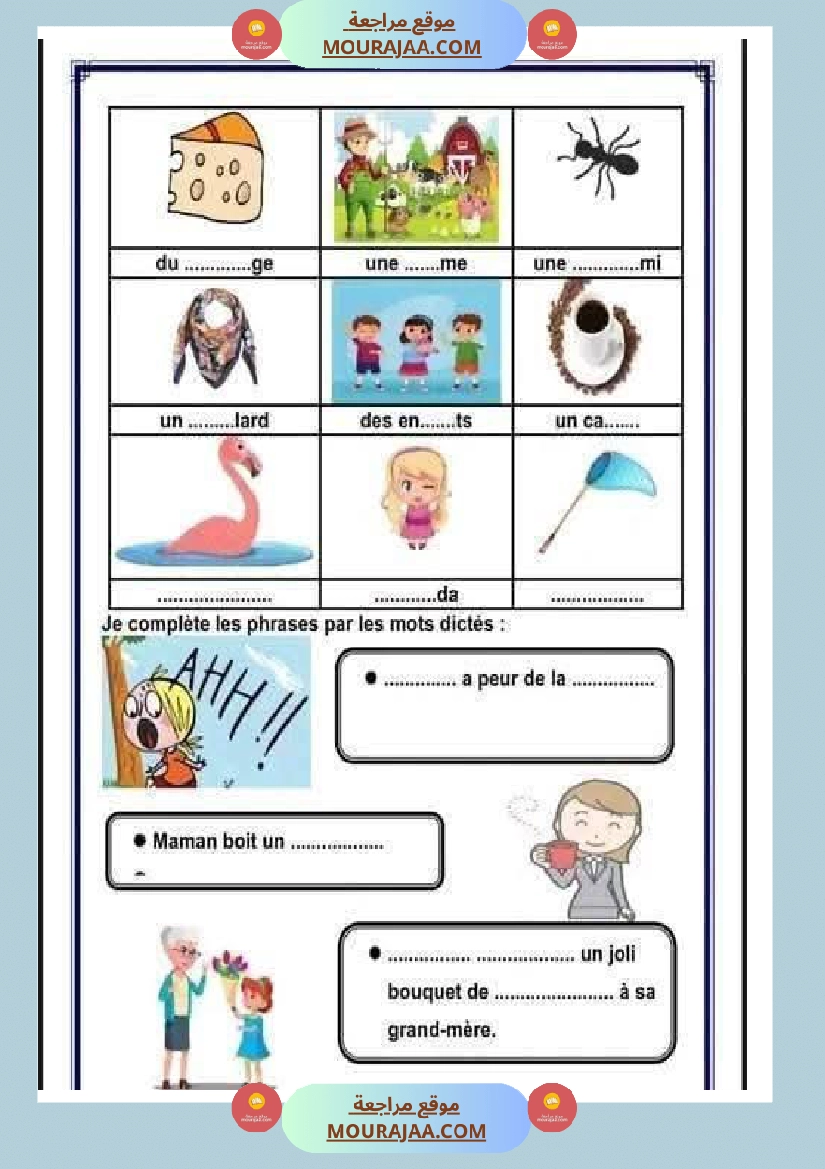 موقع مراجعة
MOURAJAA.COM

| du ____ge | une ____me | une ____mi |
|---|---|---|
| un ____lard | des en____ts | un ca____ |
| ____ | ____da | ____ |

Je complète les phrases par les mots dictés :

AHH!!

• ____ a peur de la ____

• Maman boit un ____

• ____ ____ un joli bouquet de ____ à sa grand-mère.

موقع مراجعة
MOURAJAA.COM